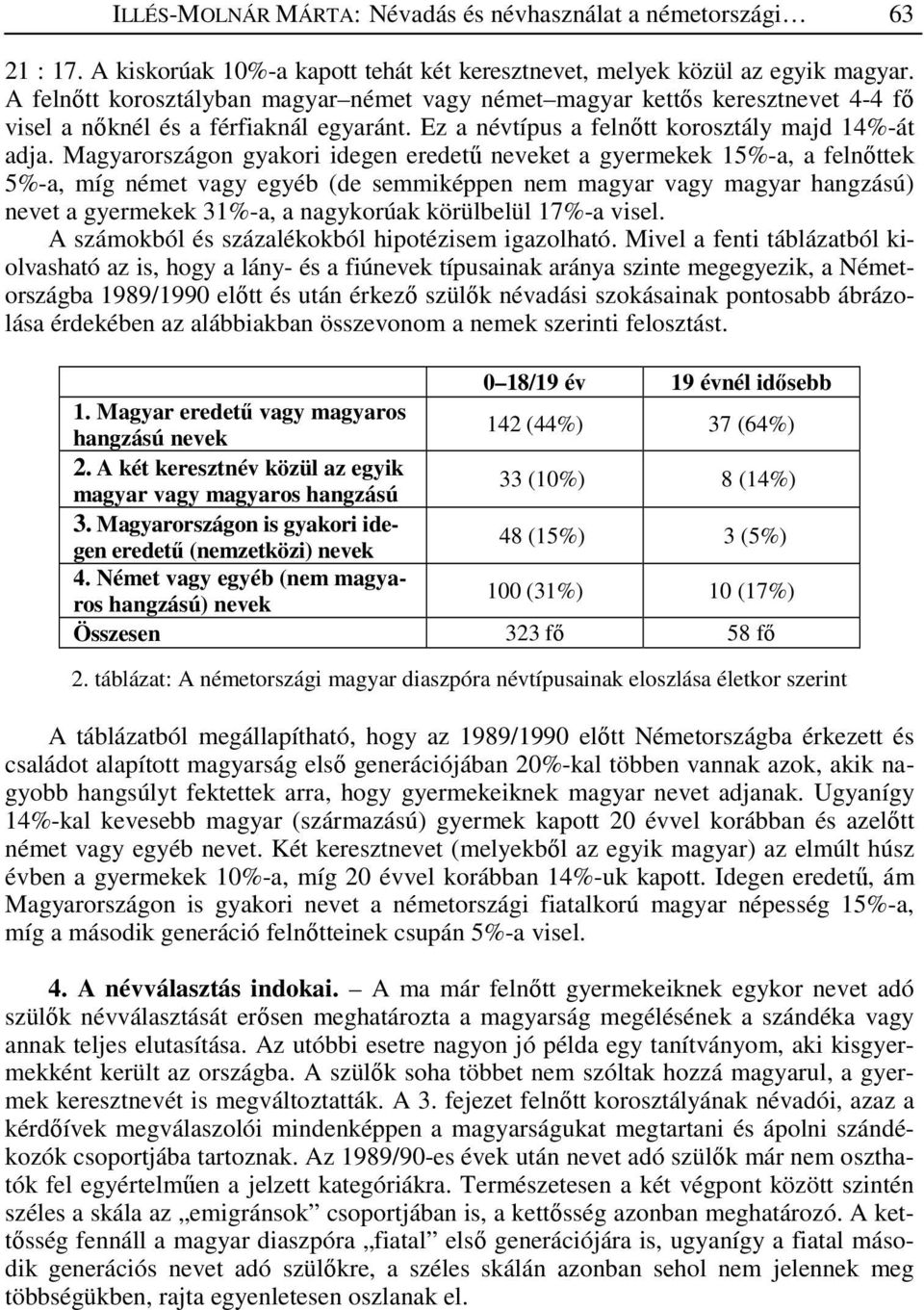 ILLÉS-MOLNÁR MÁRTA: Névadás és névhasználat a németországi… 63

21 : 17. A kiskorúak 10%-a kapott tehát két keresztnevet, melyek közül az egyik magyar. A felnőtt korosztályban magyar–német vagy német–magyar kettős keresztnevet 4-4 fő visel a nőknél és a férfiaknál egyaránt. Ez a névtípus a felnőtt korosztály majd 14%-át adja. Magyarországon gyakori idegen eredetű neveket a gyermekek 15%-a, a felnőttek 5%-a, míg német vagy egyéb (de semmiképpen nem magyar vagy magyar hangzású) nevet a gyermekek 31%-a, a nagykorúak körülbelül 17%-a visel.

A számokból és százalékokból hipotézisem igazolható. Mivel a fenti táblázatból kiolvasható az is, hogy a lány- és a fiúnevek típusainak aránya szinte megegyezik, a Németországba 1989/1990 előtt és után érkező szülők névadási szokásainak pontosabb ábrázolása érdekében az alábbiakban összevonom a nemek szerinti felosztást.

| | 0–18/19 év | 19 évnél idősebb |
|---|---|---|
| 1. Magyar eredetű vagy magyaros hangzású nevek | 142 (44%) | 37 (64%) |
| 2. A két keresztnév közül az egyik magyar vagy magyaros hangzású | 33 (10%) | 8 (14%) |
| 3. Magyarországon is gyakori idegen eredetű (nemzetközi) nevek | 48 (15%) | 3 (5%) |
| 4. Német vagy egyéb (nem magyaros hangzású) nevek | 100 (31%) | 10 (17%) |
| Összesen | 323 fő | 58 fő |

2. táblázat: A németországi magyar diaszpóra névtípusainak eloszlása életkor szerint

A táblázatból megállapítható, hogy az 1989/1990 előtt Németországba érkezett és családot alapított magyarság első generációjában 20%-kal többen vannak azok, akik nagyobb hangsúlyt fektettek arra, hogy gyermekeiknek magyar nevet adjanak. Ugyanígy 14%-kal kevesebb magyar (származású) gyermek kapott 20 évvel korábban és azelőtt német vagy egyéb nevet. Két keresztnevet (melyekből az egyik magyar) az elmúlt húsz évben a gyermekek 10%-a, míg 20 évvel korábban 14%-uk kapott. Idegen eredetű, ám Magyarországon is gyakori nevet a németországi fiatalkorú magyar népesség 15%-a, míg a második generáció felnőtteinek csupán 5%-a visel.

4. A névválasztás indokai. – A ma már felnőtt gyermekeiknek egykor nevet adó szülők névválasztását erősen meghatározta a magyarság megélésének a szándéka vagy annak teljes elutasítása. Az utóbbi esetre nagyon jó példa egy tanítványom, aki kisgyermekként került az országba. A szülők soha többet nem szóltak hozzá magyarul, a gyermek keresztnevét is megváltoztatták. A 3. fejezet felnőtt korosztályának névadói, azaz a kérdőívek megválaszolói mindenképpen a magyarságukat megtartani és ápolni szándékozók csoportjába tartoznak. Az 1989/90-es évek után nevet adó szülők már nem oszthatók fel egyértelműen a jelzett kategóriákra. Természetesen a két végpont között szintén széles a skála az „emigránsok” csoportjában is, a kettősség azonban meghatározó. A kettősség fennáll a magyar diaszpóra „fiatal” első generációjára is, ugyanígy a fiatal második generációs nevet adó szülőkre, a széles skálán azonban sehol nem jelennek meg többségükben, rajta egyenletesen oszlanak el.